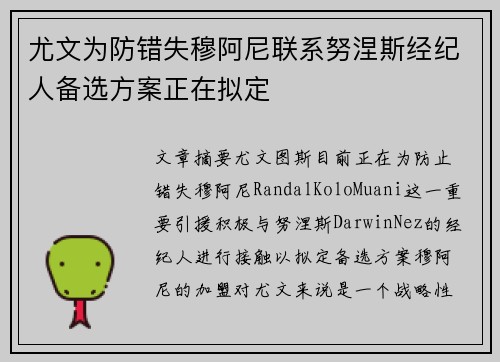 尤文为防错失穆阿尼联系努涅斯经纪人备选方案正在拟定

文章摘要尤文图斯目前正在为防止错失穆阿尼RandalKoloMuani这一重要引援积极与努涅斯DarwinNez的经纪人进行接触以拟定备选方案穆阿尼的加盟对尤文来说是一个战略性